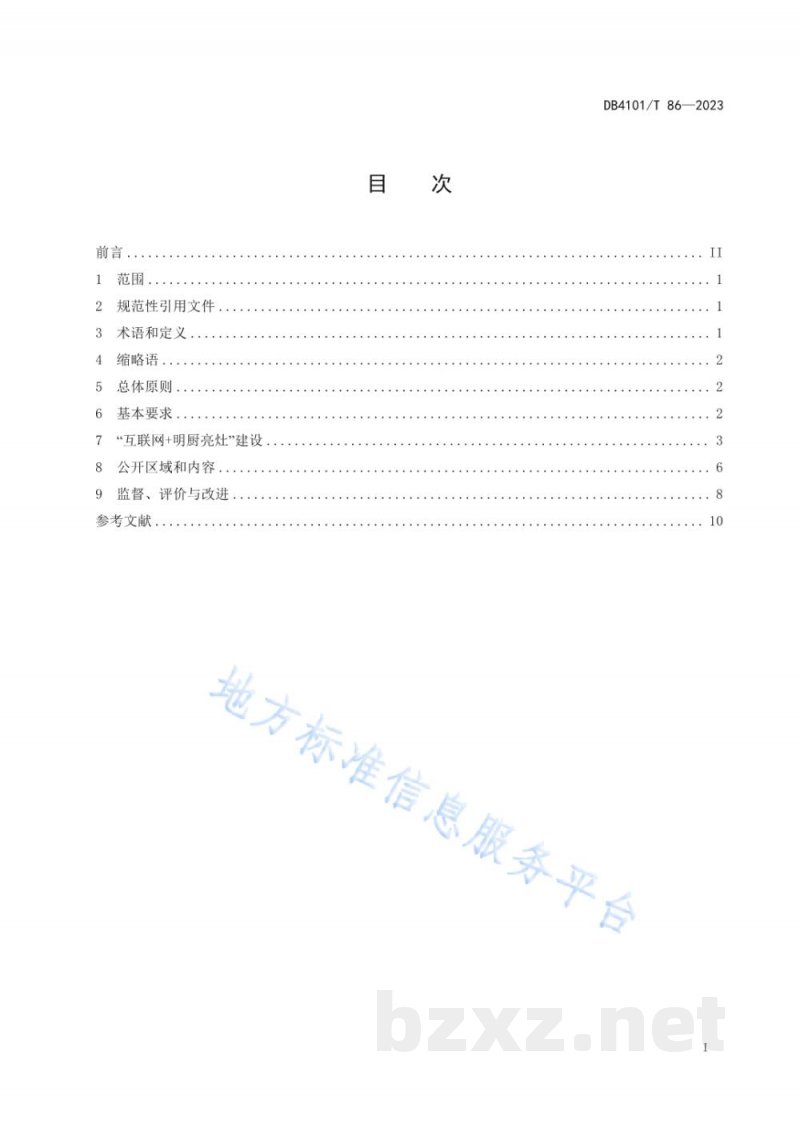 DB4101/T 86—2023

目 次

前言 II
1 范围 1
2 规范性引用文件 1
3 术语和定义 1
4 缩略语 2
5 总体原则 2
6 基本要求 2
7 “互联网+明厨亮灶”建设 3
8 公开区域和内容 6
9 监督、评价与改进 8
参考文献 10

I

地方标准信息服务平台

bzxz.net